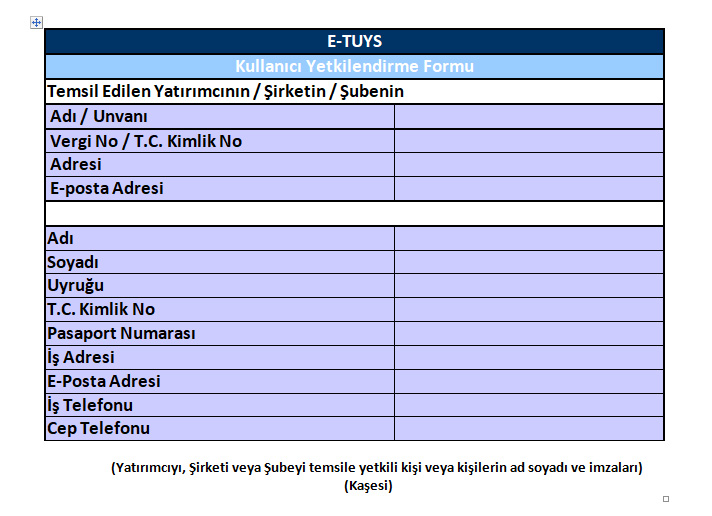 | E-TUYS | |
|---|---|
| Kullanıcı Yetkilendirme Formu | |
| Temsil Edilen Yatırımcının / Şirketin / Şubenin | |
| Adı / Unvanı | |
| Vergi No / T.C. Kimlik No | |
| Adresi | |
| E-posta Adresi | |
| | |
| Adı | |
| Soyadı | |
| Uyruğu | |
| T.C. Kimlik No | |
| Pasaport Numarası | |
| İş Adresi | |
| E-Posta Adresi | |
| İş Telefonu | |
| Cep Telefonu | |

(Yatırımcıyı, Şirketi veya Şubeyi temsile yetkili kişi veya kişilerin ad soyadı ve imzaları)
(Kaşesi)